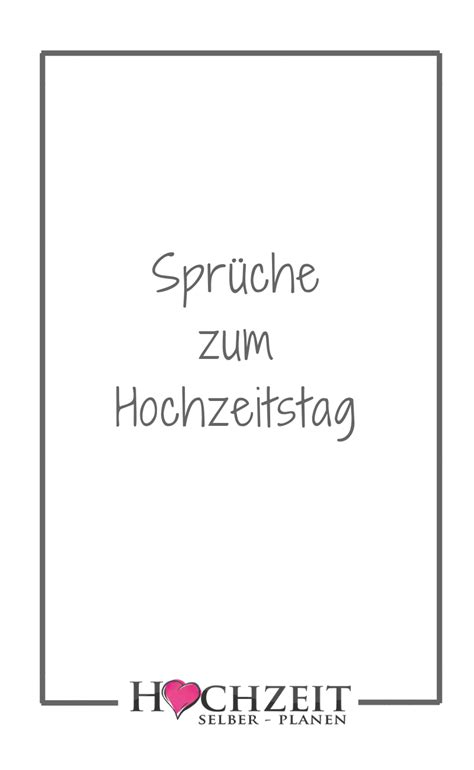 Sprüche
zum
Hochzeitstag

HOCHZEIT
SELBER - PLANEN